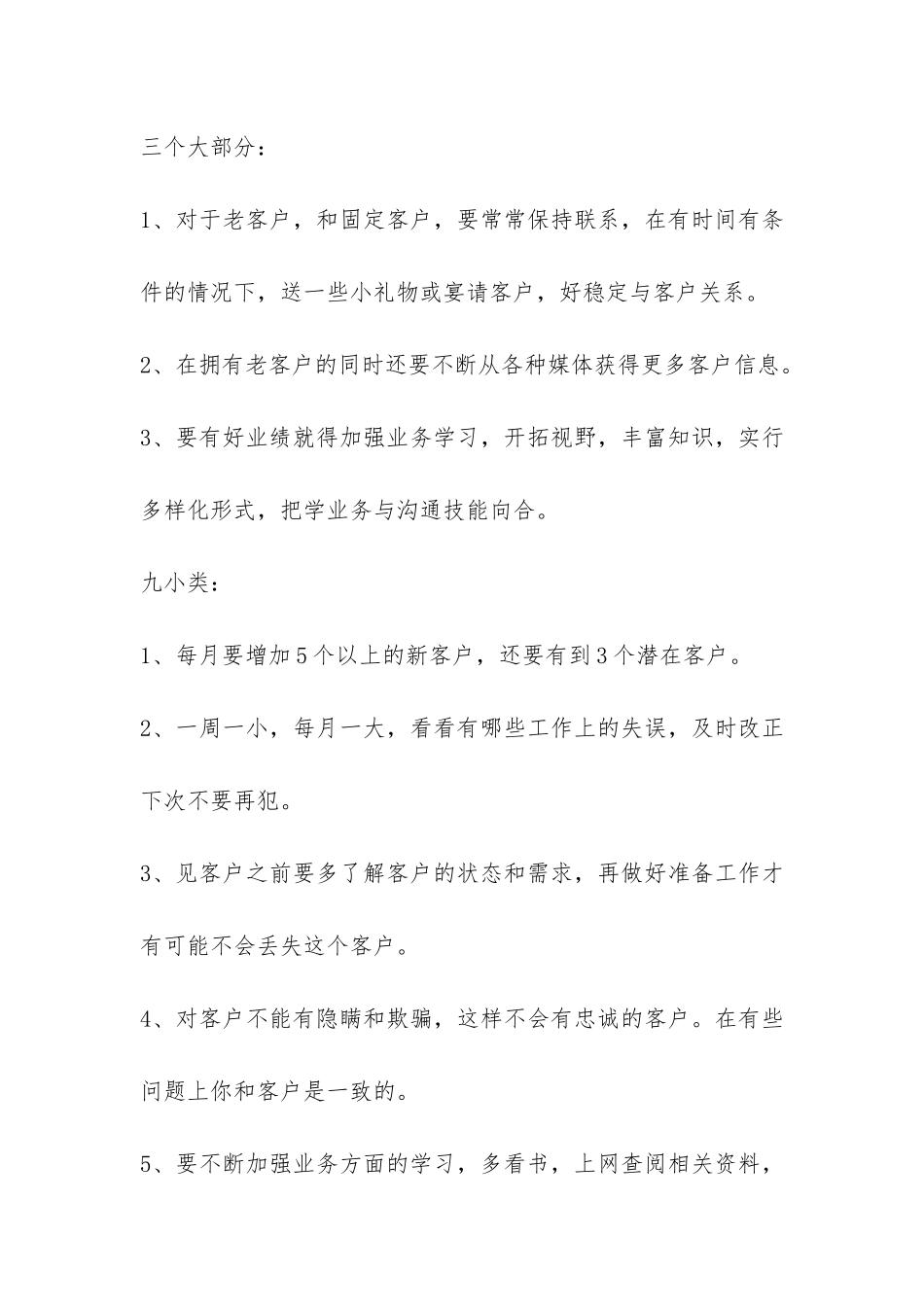 三个大部分：

1、对于老客户，和固定客户，要常常保持联系，在有时间有条件的情况下，送一些小礼物或宴请客户，好稳定与客户关系。

2、在拥有老客户的同时还要不断从各种媒体获得更多客户信息。

3、要有好业绩就得加强业务学习，开拓视野，丰富知识，实行多样化形式，把学业务与沟通技能向合。

九小类：

1、每月要增加5个以上的新客户，还要有到3个潜在客户。

2、一周一小，每月一大，看看有哪些工作上的失误，及时改正下次不要再犯。

3、见客户之前要多了解客户的状态和需求，再做好准备工作才有可能不会丢失这个客户。

4、对客户不能有隐瞒和欺骗，这样不会有忠诚的客户。在有些问题上你和客户是一致的。

5、要不断加强业务方面的学习，多看书，上网查阅相关资料，